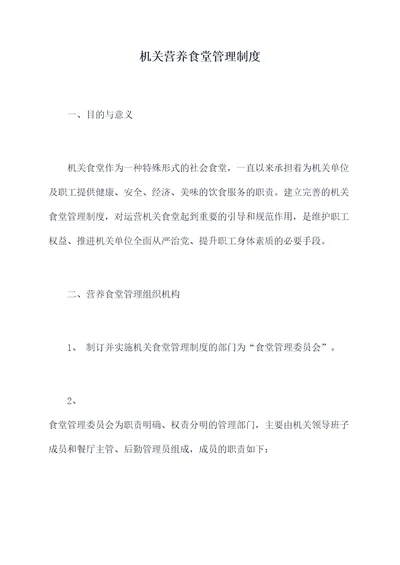 机关营养食堂管理制度

一、目的与意义

机关食堂作为一种特殊形式的社会食堂，一直以来承担着为机关单位及职工提供健康、安全、经济、美味的饮食服务的职责。建立完善的机关食堂管理制度，对运营机关食堂起到重要的引导和规范作用，是维护职工权益、推进机关单位全面从严治党、提升职工身体素质的必要手段。

二、营养食堂管理组织机构

1、 制订并实施机关食堂管理制度的部门为“食堂管理委员会”。

2、

食堂管理委员会为职责明确、权责分明的管理部门，主要由机关领导班子成员和餐厅主管、后勤管理员组成，成员的职责如下：